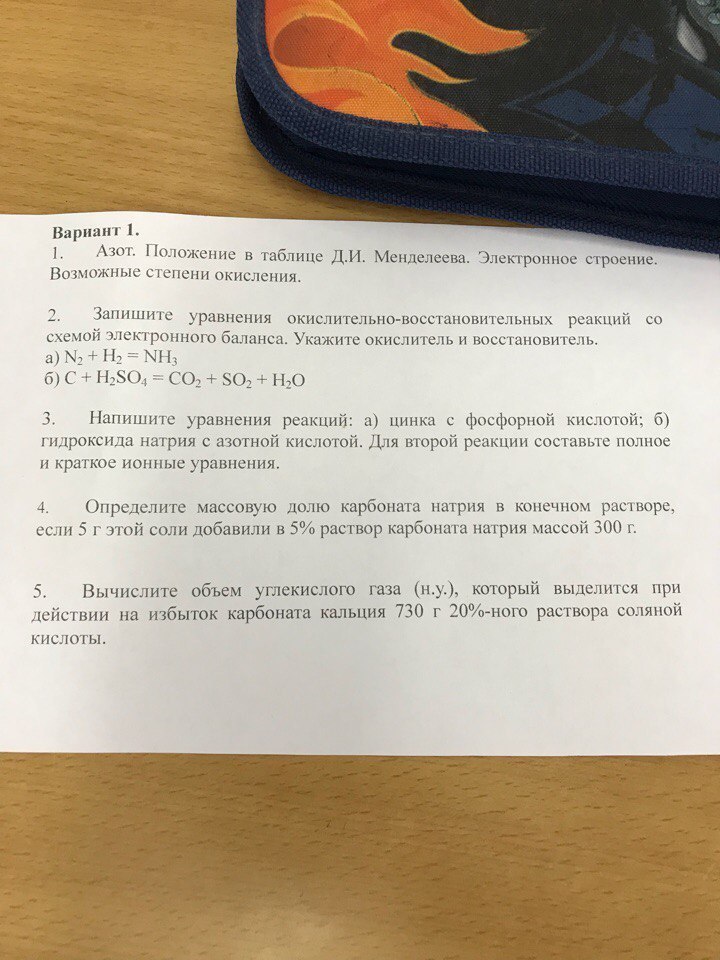 Вариант 1.

1. Азот. Положение в таблице Д.И. Менделеева. Электронное строение. Возможные степени окисления.

2. Запишите уравнения окислительно-восстановительных реакций со схемой электронного баланса. Укажите окислитель и восстановитель.
а) $N_2 + H_2 = NH_3$
б) $C + H_2SO_4 = CO_2 + SO_2 + H_2O$

3. Напишите уравнения реакций: а) цинка с фосфорной кислотой; б) гидроксида натрия с азотной кислотой. Для второй реакции составьте полное и краткое ионные уравнения.

4. Определите массовую долю карбоната натрия в конечном растворе, если 5 г этой соли добавили в 5% раствор карбоната натрия массой 300 г.

5. Вычислите объем углекислого газа (н.у.), который выделится при действии на избыток карбоната кальция 730 г 20%-ного раствора соляной кислоты.